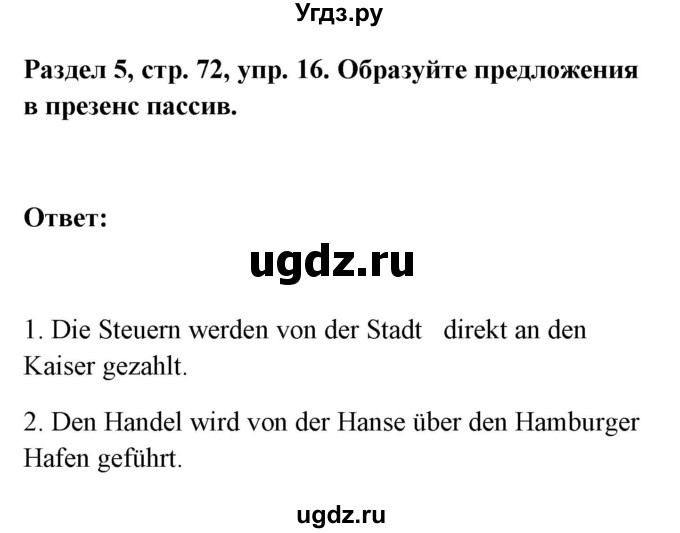 Угдз.ру

Раздел 5, стр. 72, упр. 16. Образуйте предложения в презенс пассив.

Ответ:

ugdz.ru

1. Die Steuern werden von der Stadt direkt an den Kaiser gezahlt.

2. Den Handel wird von der Hanse über den Hamburger Hafen geführt.

ugdz.ru